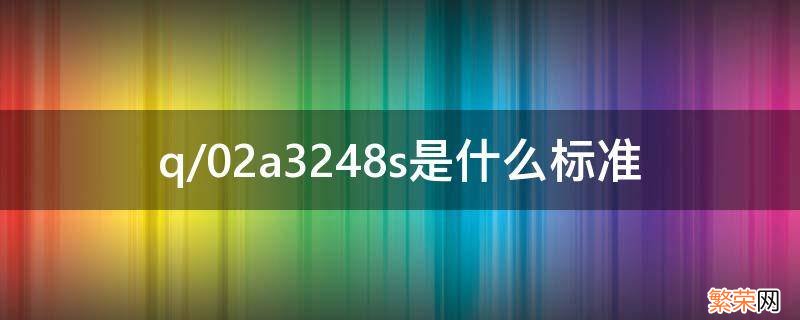 q/02a3248s是什么标准

繁荣网